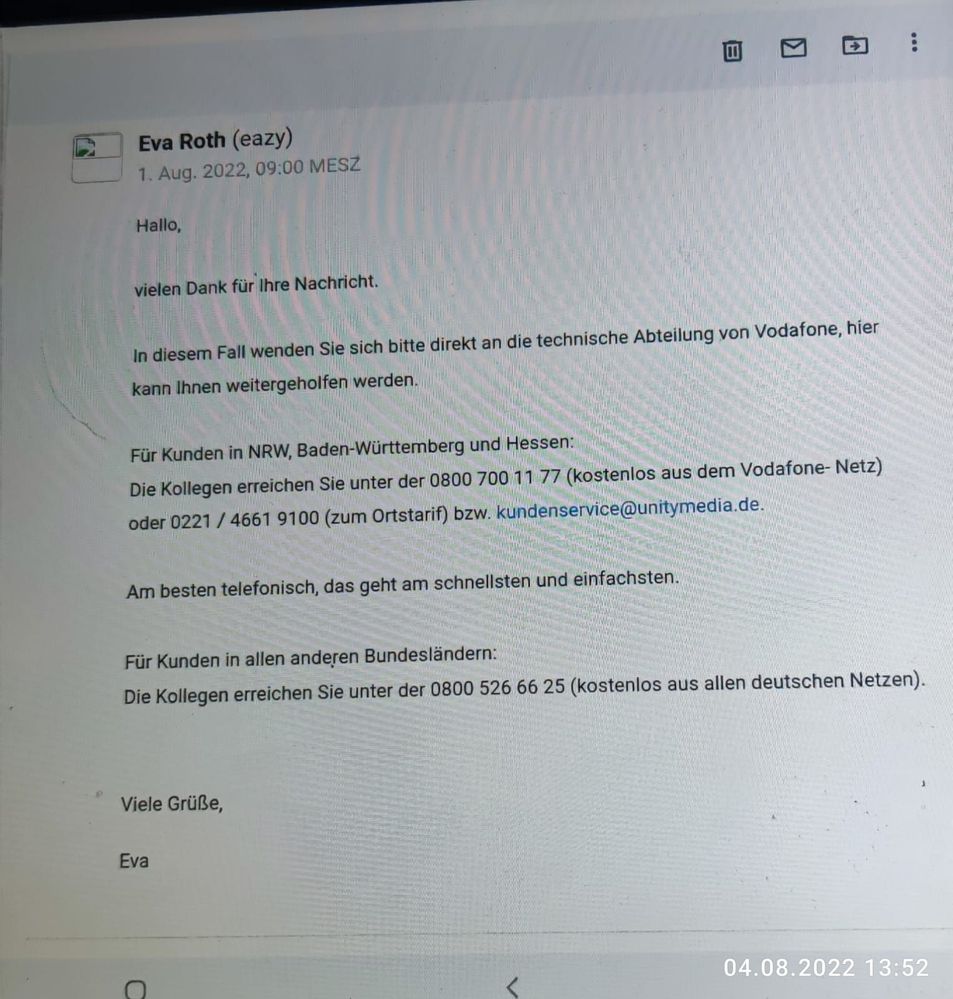 Eva Roth (eazy)
1. Aug. 2022, 09:00 MESZ

Hallo,

vielen Dank für Ihre Nachricht.

In diesem Fall wenden Sie sich bitte direkt an die technische Abteilung von Vodafone, hier kann Ihnen weitergeholfen werden.

Für Kunden in NRW, Baden-Württemberg und Hessen:
Die Kollegen erreichen Sie unter der 0800 700 11 77 (kostenlos aus dem Vodafone- Netz) oder 0221 / 4661 9100 (zum Ortstarif) bzw. kundenservice@unitymedia.de.

Am besten telefonisch, das geht am schnellsten und einfachsten.

Für Kunden in allen anderen Bundesländern:
Die Kollegen erreichen Sie unter der 0800 526 66 25 (kostenlos aus allen deutschen Netzen).

Viele Grüße,

Eva

04.08.2022 13:52